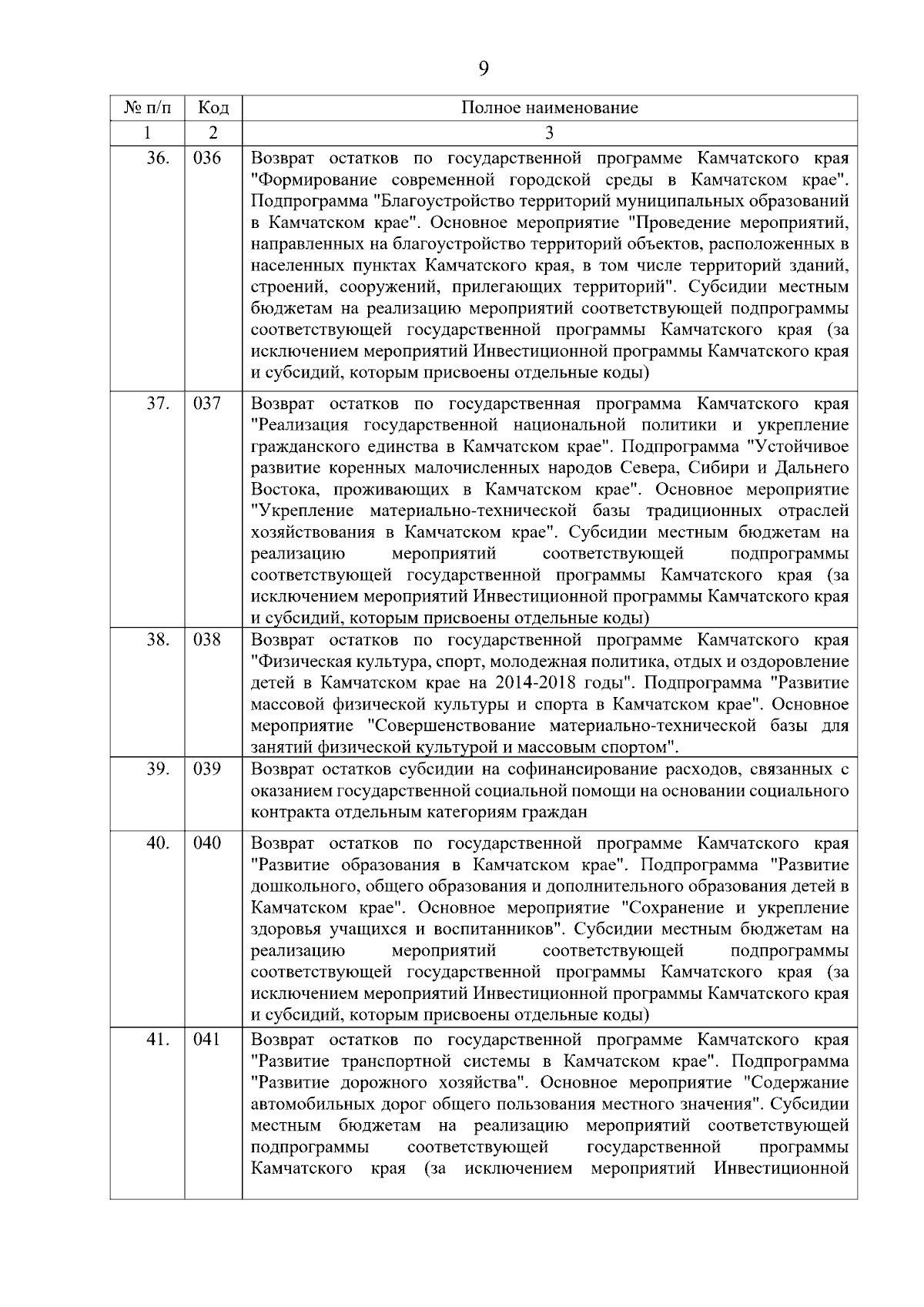 9

| № п/п | Код | Полное наименование |
|---|---|---|
| 1 | 2 | 3 |
| 36. | 036 | Возврат остатков по государственной программе Камчатского края "Формирование современной городской среды в Камчатском крае". Подпрограмма "Благоустройство территорий муниципальных образований в Камчатском крае". Основное мероприятие "Проведение мероприятий, направленных на благоустройство территорий объектов, расположенных в населенных пунктах Камчатского края, в том числе территорий зданий, строений, сооружений, прилегающих территорий". Субсидии местным бюджетам на реализацию мероприятий соответствующей подпрограммы соответствующей государственной программы Камчатского края (за исключением мероприятий Инвестиционной программы Камчатского края и субсидий, которым присвоены отдельные коды) |
| 37. | 037 | Возврат остатков по государственная программа Камчатского края "Реализация государственной национальной политики и укрепление гражданского единства в Камчатском крае". Подпрограмма "Устойчивое развитие коренных малочисленных народов Севера, Сибири и Дальнего Востока, проживающих в Камчатском крае". Основное мероприятие "Укрепление материально-технической базы традиционных отраслей хозяйствования в Камчатском крае". Субсидии местным бюджетам на реализацию мероприятий соответствующей подпрограммы соответствующей государственной программы Камчатского края (за исключением мероприятий Инвестиционной программы Камчатского края и субсидий, которым присвоены отдельные коды) |
| 38. | 038 | Возврат остатков по государственной программе Камчатского края "Физическая культура, спорт, молодежная политика, отдых и оздоровление детей в Камчатском крае на 2014-2018 годы". Подпрограмма "Развитие массовой физической культуры и спорта в Камчатском крае". Основное мероприятие "Совершенствование материально-технической базы для занятий физической культурой и массовым спортом". |
| 39. | 039 | Возврат остатков субсидии на софинансирование расходов, связанных с оказанием государственной социальной помощи на основании социального контракта отдельным категориям граждан |
| 40. | 040 | Возврат остатков по государственной программе Камчатского края "Развитие образования в Камчатском крае". Подпрограмма "Развитие дошкольного, общего образования и дополнительного образования детей в Камчатском крае". Основное мероприятие "Сохранение и укрепление здоровья учащихся и воспитанников". Субсидии местным бюджетам на реализацию мероприятий соответствующей подпрограммы соответствующей государственной программы Камчатского края (за исключением мероприятий Инвестиционной программы Камчатского края и субсидий, которым присвоены отдельные коды) |
| 41. | 041 | Возврат остатков по государственной программе Камчатского края "Развитие транспортной системы в Камчатском крае". Подпрограмма "Развитие дорожного хозяйства". Основное мероприятие "Содержание автомобильных дорог общего пользования местного значения". Субсидии местным бюджетам на реализацию мероприятий соответствующей подпрограммы соответствующей государственной программы Камчатского края (за исключением мероприятий Инвестиционной |